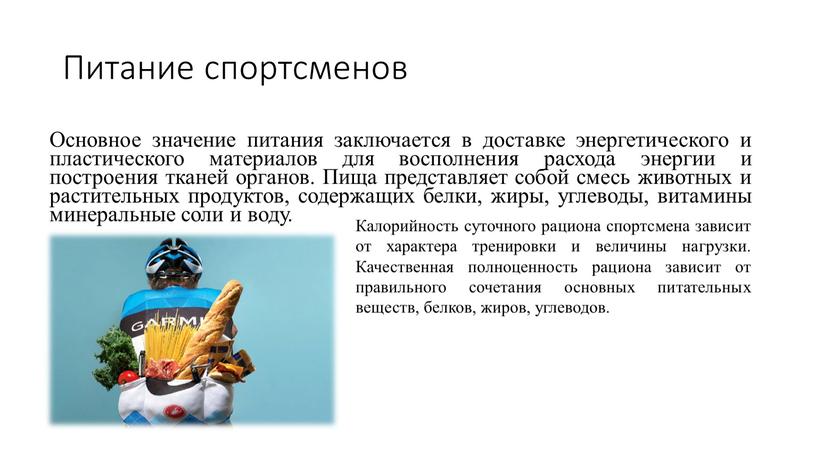 Питание спортсменов

Основное значение питания заключается в доставке энергетического и пластического материалов для восполнения расхода энергии и построения тканей органов. Пища представляет собой смесь животных и растительных продуктов, содержащих белки, жиры, углеводы, витамины минеральные соли и воду.

Калорийность суточного рациона спортсмена зависит от характера тренировки и величины нагрузки. Качественная полноценность рациона зависит от правильного сочетания основных питательных веществ, белков, жиров, углеводов.

GARMI